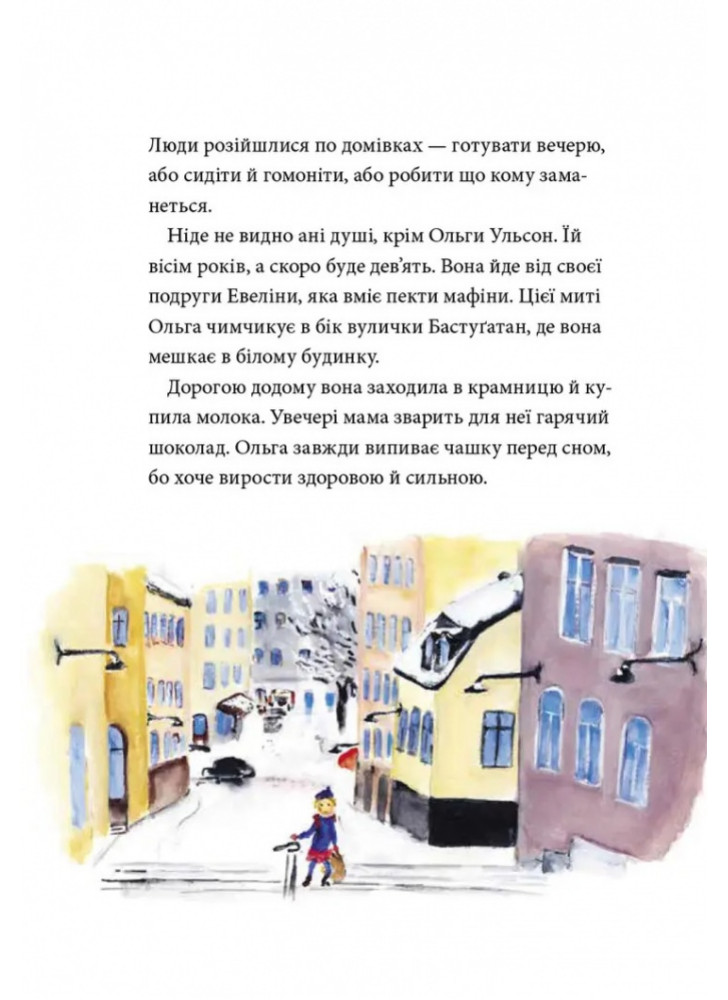 Люди розійшлися по домівках — готувати вечерю, або сидіти й гомоніти, або робити що кому заманеться.

Ніде не видно ані душі, крім Ольги Ульсон. Їй вісім років, а скоро буде дев'ять. Вона йде від своєї подруги Евеліни, яка вміє пекти мафіни. Цієї миті Ольга чимчикує в бік вулички Бастуґатан, де вона мешкає в білому будинку.

Дорогою додому вона заходила в крамницю й купила молока. Увечері мама зварить для неї гарячий шоколад. Ольга завжди випиває чашку перед сном, бо хоче вирости здоровою й сильною.